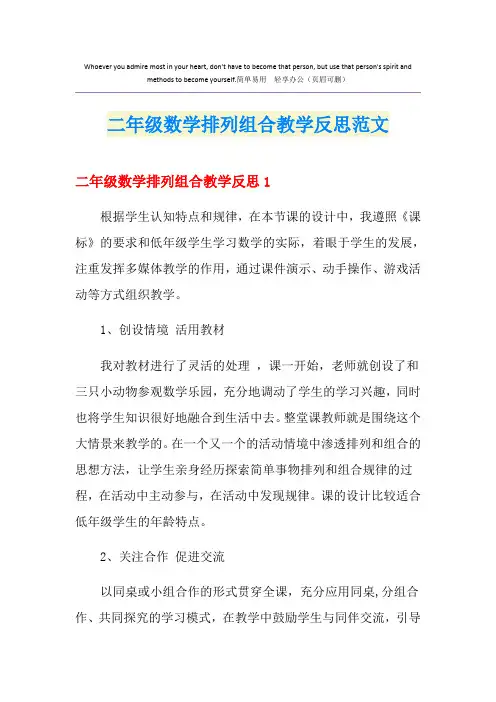 Whoever you admire most in your heart, don't have to become that person, but use that person's spirit and methods to become yourself.简单易用　轻享办公（页眉可删）

二年级数学排列组合教学反思范文

二年级数学排列组合教学反思 1

根据学生认知特点和规律，在本节课的设计中，我遵照《课标》的要求和低年级学生学习数学的实际，着眼于学生的发展，注重发挥多媒体教学的作用，通过课件演示、动手操作、游戏活动等方式组织教学。

1、创设情境 活用教材

我对教材进行了灵活的处理 ，课一开始，老师就创设了和三只小动物参观数学乐园，充分地调动了学生的学习兴趣，同时也将学生知识很好地融合到生活中去。整堂课教师就是围绕这个大情景来教学的。在一个又一个的活动情境中渗透排列和组合的思想方法，让学生亲身经历探索简单事物排列和组合规律的过程，在活动中主动参与，在活动中发现规律。课的设计比较适合低年级学生的年龄特点。

2、关注合作 促进交流

以同桌或小组合作的形式贯穿全课，充分应用同桌,分组合作、共同探究的学习模式，在教学中鼓励学生与同伴交流，引导